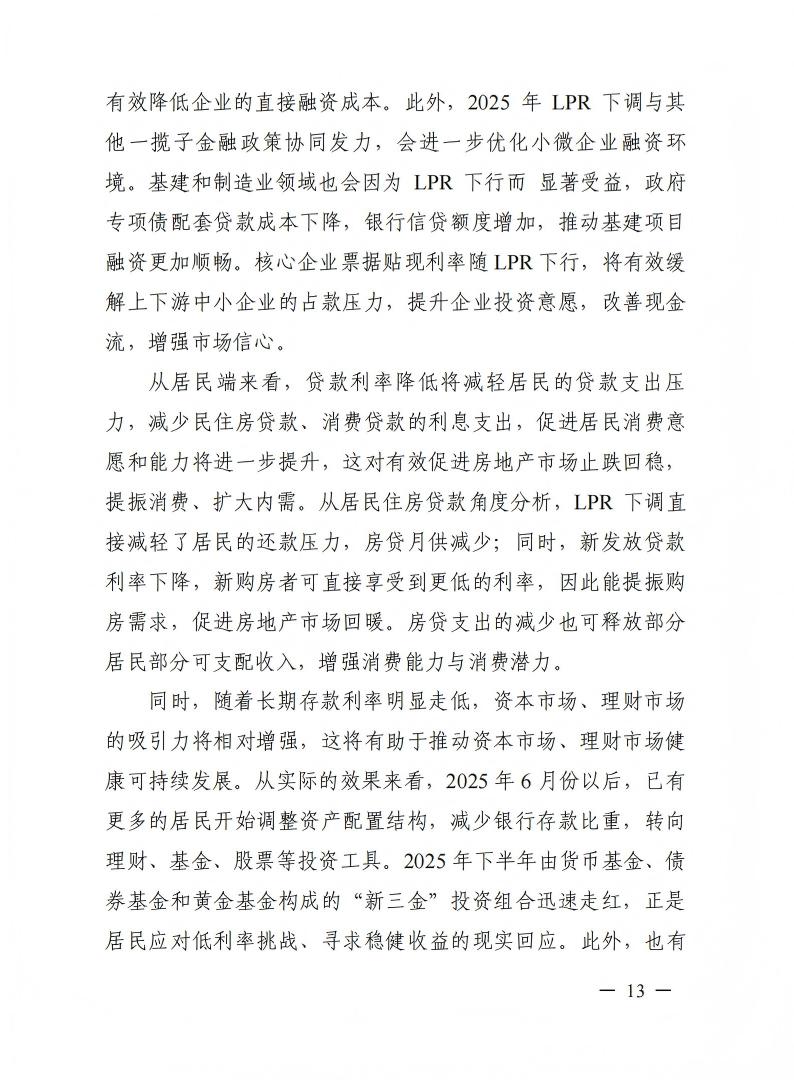 有效降低企业的直接融资成本。此外，2025 年 LPR 下调与其他一揽子金融政策协同发力，会进一步优化小微企业融资环境。基建和制造业领域也会因为 LPR 下行而 显著受益，政府专项债配套贷款成本下降，银行信贷额度增加，推动基建项目融资更加顺畅。核心企业票据贴现利率随 LPR 下行，将有效缓解上下游中小企业的占款压力，提升企业投资意愿，改善现金流，增强市场信心。

从居民端来看，贷款利率降低将减轻居民的贷款支出压力，减少民住房贷款、消费贷款的利息支出，促进居民消费意愿和能力将进一步提升，这对有效促进房地产市场止跌回稳，提振消费、扩大内需。从居民住房贷款角度分析，LPR 下调直接减轻了居民的还款压力，房贷月供减少；同时，新发放贷款利率下降，新购房者可直接享受到更低的利率，因此能提振购房需求，促进房地产市场回暖。房贷支出的减少也可释放部分居民部分可支配收入，增强消费能力与消费潜力。

同时，随着长期存款利率明显走低，资本市场、理财市场的吸引力将相对增强，这将有助于推动资本市场、理财市场健康可持续发展。从实际的效果来看，2025 年 6 月份以后，已有更多的居民开始调整资产配置结构，减少银行存款比重，转向理财、基金、股票等投资工具。2025 年下半年由货币基金、债券基金和黄金基金构成的“新三金”投资组合迅速走红，正是居民应对低利率挑战、寻求稳健收益的现实回应。此外，也有

— 13 —